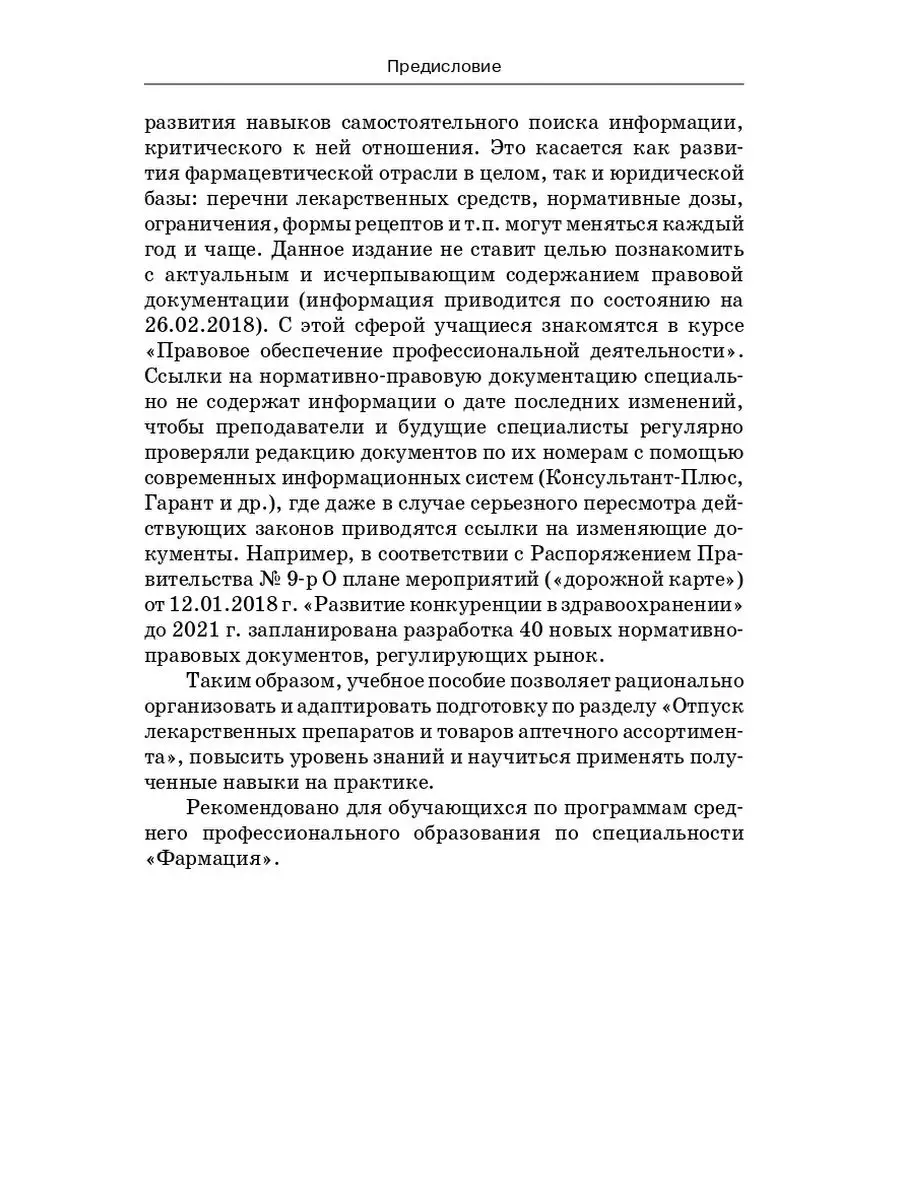 Предисловие

развития навыков самостоятельного поиска информации, критического к ней отношения. Это касается как развития фармацевтической отрасли в целом, так и юридической базы: перечни лекарственных средств, нормативные дозы, ограничения, формы рецептов и т.п. могут меняться каждый год и чаще. Данное издание не ставит целью познакомить с актуальным и исчерпывающим содержанием правовой документации (информация приводится по состоянию на 26.02.2018). С этой сферой учащиеся знакомятся в курсе «Правовое обеспечение профессиональной деятельности». Ссылки на нормативно-правовую документацию специально не содержат информации о дате последних изменений, чтобы преподаватели и будущие специалисты регулярно проверяли редакцию документов по их номерам с помощью современных информационных систем (Консультант-Плюс, Гарант и др.), где даже в случае серьезного пересмотра действующих законов приводятся ссылки на изменяющие документы. Например, в соответствии с Распоряжением Правительства № 9-р О плане мероприятий («дорожной карте») от 12.01.2018 г. «Развитие конкуренции в здравоохранении» до 2021 г. запланирована разработка 40 новых нормативно-правовых документов, регулирующих рынок.

Таким образом, учебное пособие позволяет рационально организовать и адаптировать подготовку по разделу «Отпуск лекарственных препаратов и товаров аптечного ассортимента», повысить уровень знаний и научиться применять полученные навыки на практике.

Рекомендовано для обучающихся по программам среднего профессионального образования по специальности «Фармация».